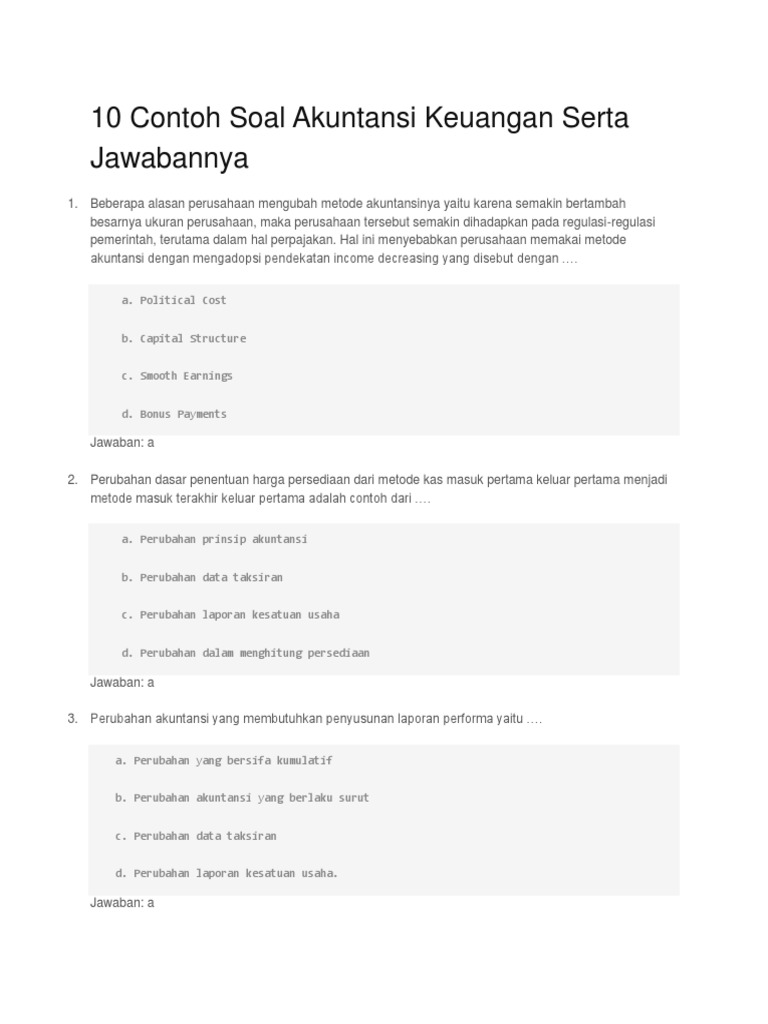 10 Contoh Soal Akuntansi Keuangan Serta Jawabannya

1. Beberapa alasan perusahaan mengubah metode akuntansinya yaitu karena semakin bertambah besarnya ukuran perusahaan, maka perusahaan tersebut semakin dihadapkan pada regulasi-regulasi pemerintah, terutama dalam hal perpajakan. Hal ini menyebabkan perusahaan memakai metode akuntansi dengan mengadopsi pendekatan income decreasing yang disebut dengan ….

a. Political Cost

b. Capital Structure

c. Smooth Earnings

d. Bonus Payments

Jawaban: a

2. Perubahan dasar penentuan harga persediaan dari metode kas masuk pertama keluar pertama menjadi metode masuk terakhir keluar pertama adalah contoh dari ….

a. Perubahan prinsip akuntansi

b. Perubahan data taksiran

c. Perubahan laporan kesatuan usaha

d. Perubahan dalam menghitung persediaan

Jawaban: a

3. Perubahan akuntansi yang membutuhkan penyusunan laporan performa yaitu ….

a. Perubahan yang bersifa kumulatif

b. Perubahan akuntansi yang berlaku surut

c. Perubahan data taksiran

d. Perubahan laporan kesatuan usaha.

Jawaban: a